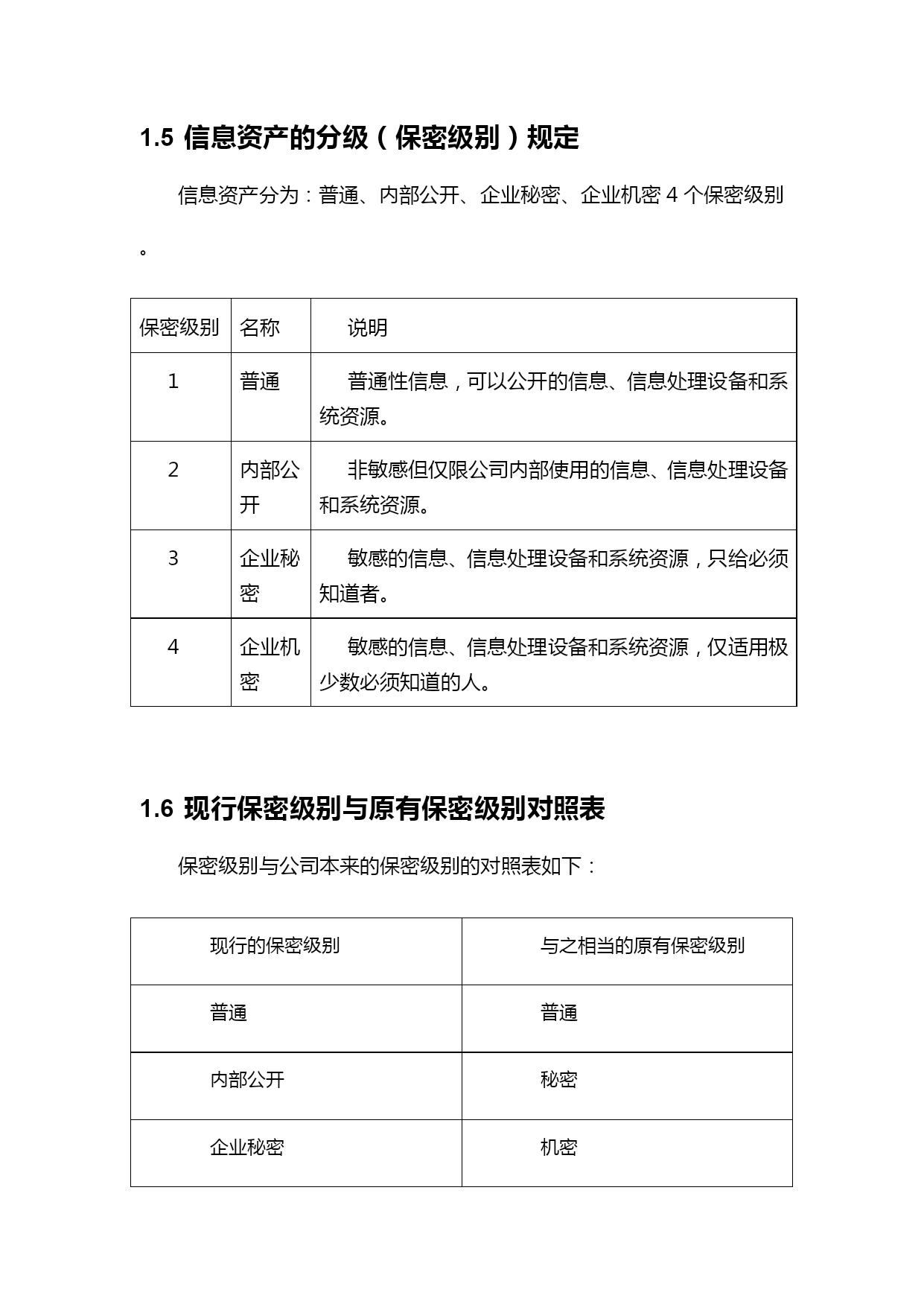 1.5 信息资产的分级（保密级别）规定

信息资产分为：普通、内部公开、企业秘密、企业机密 4 个保密级别。

| 保密级别 | 名称 | 说明 |
|---|---|---|
| 1 | 普通 | 普通性信息，可以公开的信息、信息处理设备和系统资源。 |
| 2 | 内部公开 | 非敏感但仅限公司内部使用的信息、信息处理设备和系统资源。 |
| 3 | 企业秘密 | 敏感的信息、信息处理设备和系统资源，只给必须知道者。 |
| 4 | 企业机密 | 敏感的信息、信息处理设备和系统资源，仅适用极少数必须知道的人。 |

1.6 现行保密级别与原有保密级别对照表

保密级别与公司本来的保密级别的对照表如下：

| 现行的保密级别 | 与之相当的原有保密级别 |
|---|---|
| 普通 | 普通 |
| 内部公开 | 秘密 |
| 企业秘密 | 机密 |